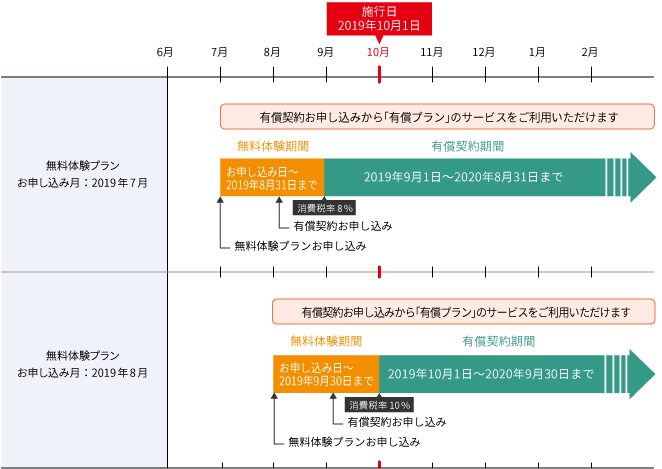 施行日
2019年10月1日

6月 7月 8月 9月 10月 11月 12月 1月 2月

無料体験プラン
お申し込み月：2019年7月

有償契約お申し込みから「有償プラン」のサービスをご利用いただけます

無料体験期間

有償契約期間

お申し込み日～
2019年8月31日まで

2019年9月1日～2020年8月31日まで

消費税率 8％

有償契約お申し込み

無料体験プランお申し込み

無料体験プラン
お申し込み月：2019年8月

有償契約お申し込みから「有償プラン」のサービスをご利用いただけます

無料体験期間

有償契約期間

お申し込み日～
2019年9月30日まで

2019年10月1日～2020年9月30日まで

消費税率 10％

有償契約お申し込み

無料体験プランお申し込み